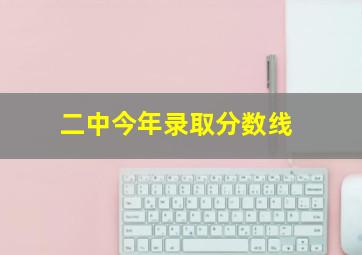 二中今年录取分数线